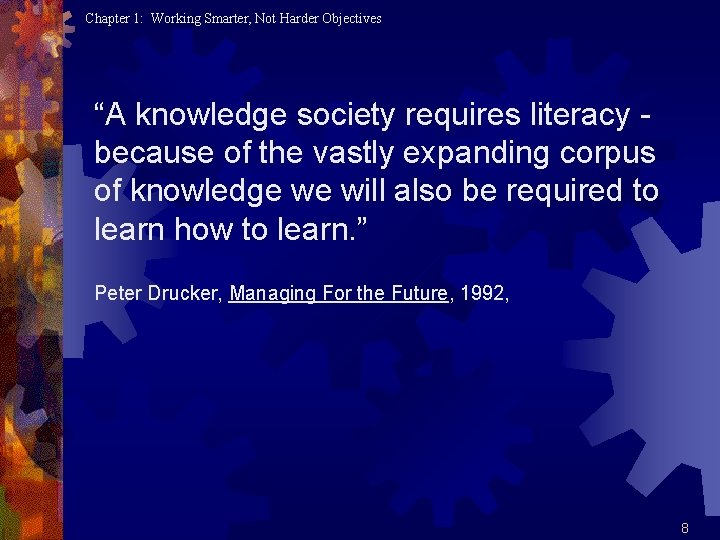 Chapter 1: Working Smarter, Not Harder Objectives

“A knowledge society requires literacy - because of the vastly expanding corpus of knowledge we will also be required to learn how to learn.”

Peter Drucker, Managing For the Future, 1992,

8